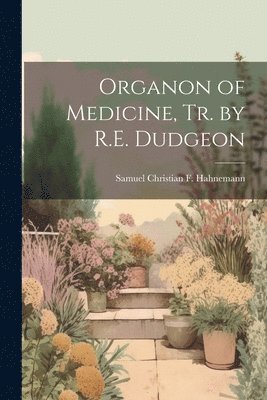 Organon of Medicine, Tr. by R.E. Dudgeon

Samuel Christian F. Hahnemann